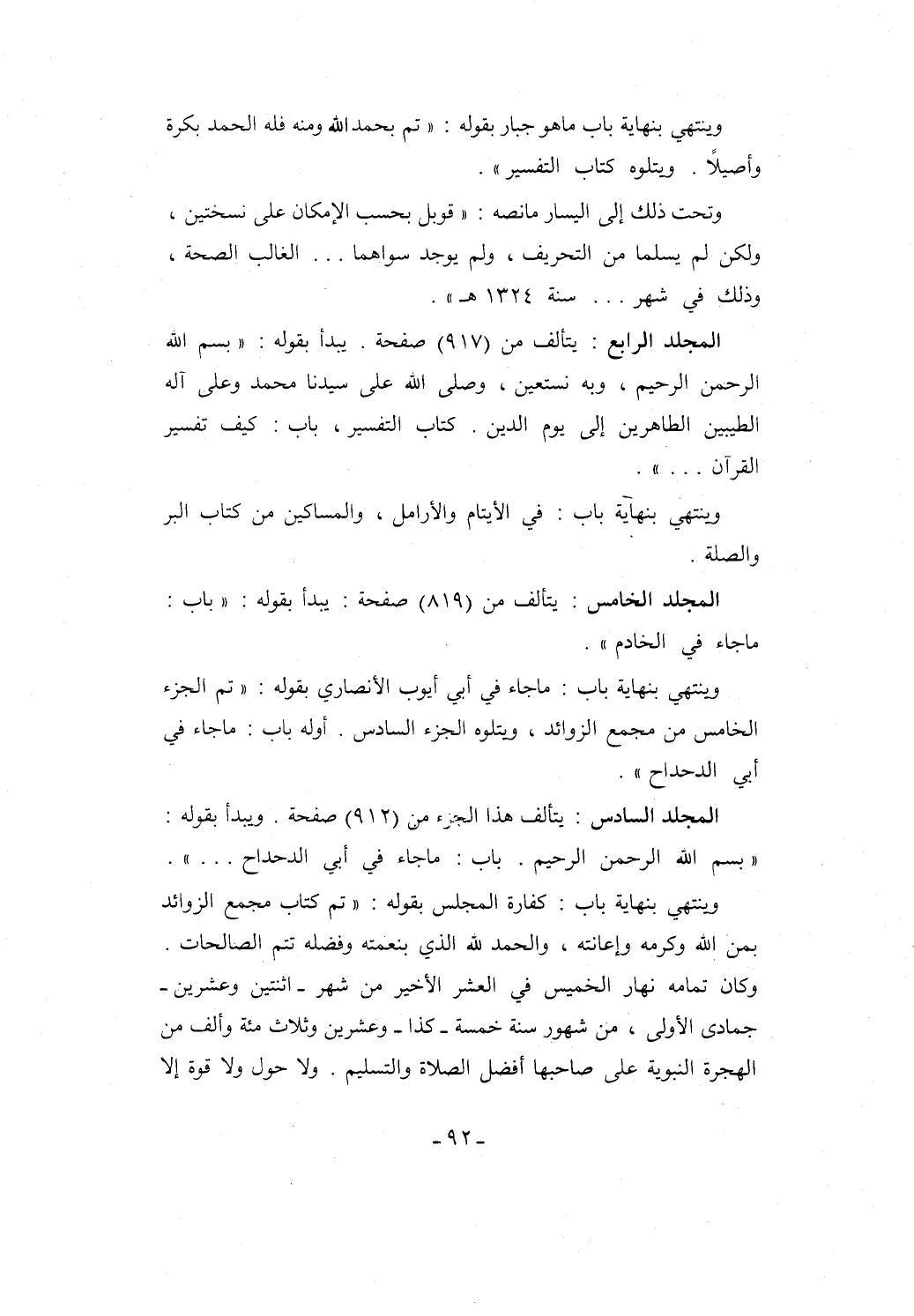 وينتهي بنهاية باب ماهو جبار بقوله : « تم بحمد الله ومنه فله الحمد بكرة وأصيلاً . ويتلوه كتاب التفسير » .

وتحت ذلك إلى اليسار مانصه : « قوبل بحسب الإمكان على نسختين ، ولكن لم يسلما من التحريف ، ولم يوجد سواهما . . . الغالب الصحة ، وذلك في شهر . . . سنة ١٣٢٤ هـ » .

المجلد الرابع : يتألف من (٩١٧) صفحة . يبدأ بقوله : « بسم الله الرحمن الرحيم ، وبه نستعين ، وصلى الله على سيدنا محمد وعلى آله الطيبين الطاهرين إلى يوم الدين . كتاب التفسير ، باب : كيف تفسير القرآن . . . » .

وينتهي بنهاية باب : في الأيتام والأرامل ، والمساكين من كتاب البر والصلة .

المجلد الخامس : يتألف من (٨١٩) صفحة : يبدأ بقوله : « باب : ماجاء في الخادم » .

وينتهي بنهاية باب : ماجاء في أبي أيوب الأنصاري بقوله : « تم الجزء الخامس من مجمع الزوائد ، ويتلوه الجزء السادس . أوله باب : ماجاء في أبي الدحداح » .

المجلد السادس : يتألف هذا الجزء من (٩١٢) صفحة . ويبدأ بقوله : « بسم الله الرحمن الرحيم . باب : ماجاء في أبي الدحداح . . . » .

وينتهي بنهاية باب : كفارة المجلس بقوله : « تم كتاب مجمع الزوائد بمن الله وكرمه وإعانته ، والحمد لله الذي بنعمته وفضله تتم الصالحات . وكان تمامه نهار الخميس في العشر الأخير من شهر ـ اثنتين وعشرين ـ جمادى الأولى ، من شهور سنة خمسة ـ كذا ـ وعشرين وثلاث مئة وألف من الهجرة النبوية على صاحبها أفضل الصلاة والتسليم . ولا حول ولا قوة إلا

ـ ٩٢ ـ